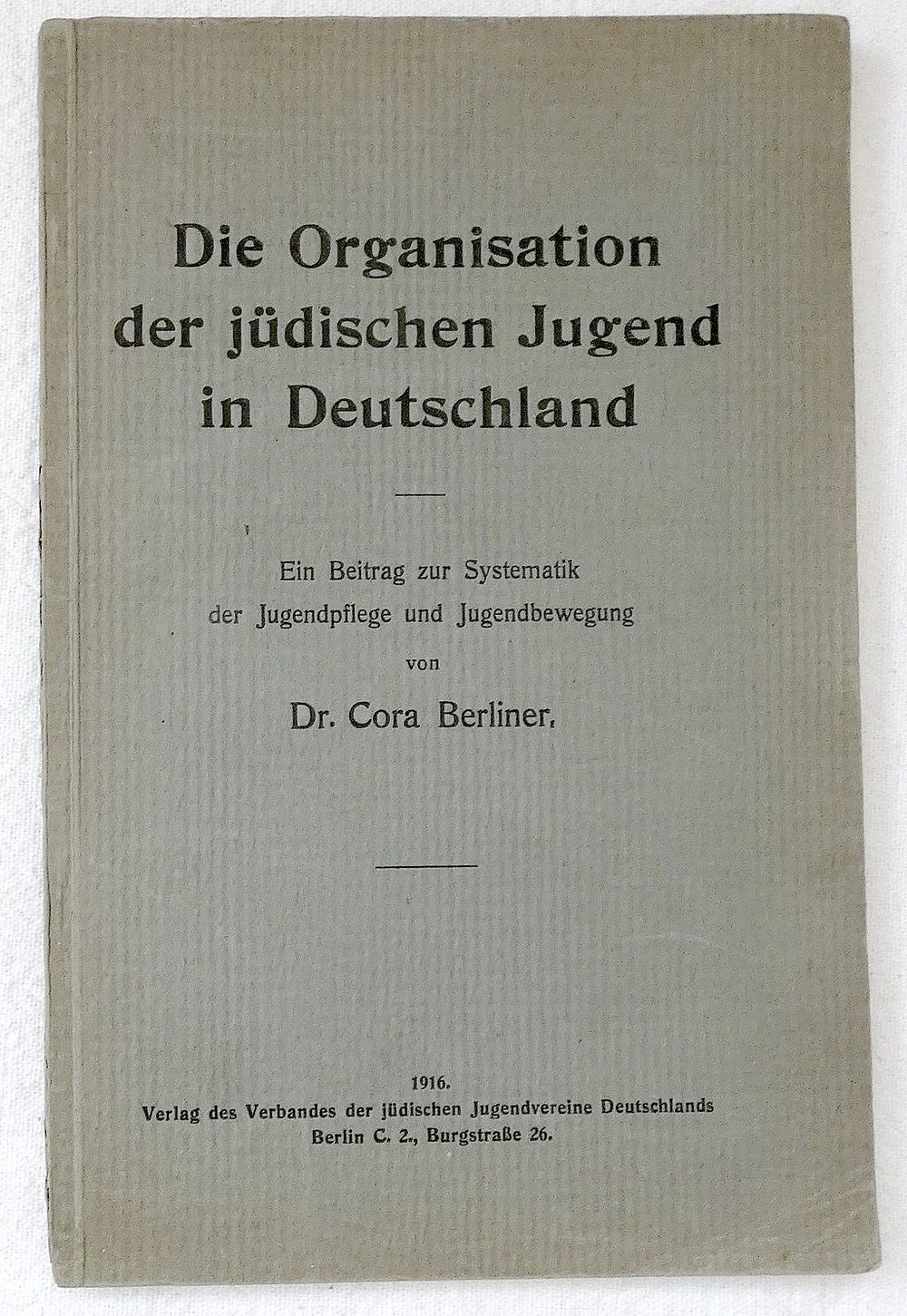 Die Organisation
der jüdischen Jugend
in Deutschland

Ein Beitrag zur Systematik
der Jugendpflege und Jugendbewegung
von
Dr. Cora Berliner.

1916.
Verlag des Verbandes der jüdischen Jugendvereine Deutschlands
Berlin C. 2., Burgstraße 26.